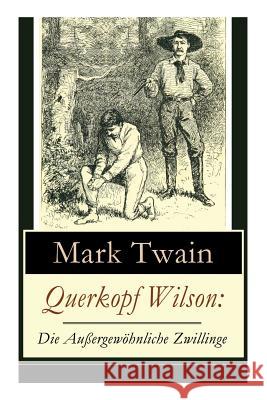 Mark Twain

Querkopf Wilson:

Die Außergewöhnliche Zwillinge

Kraina Książek